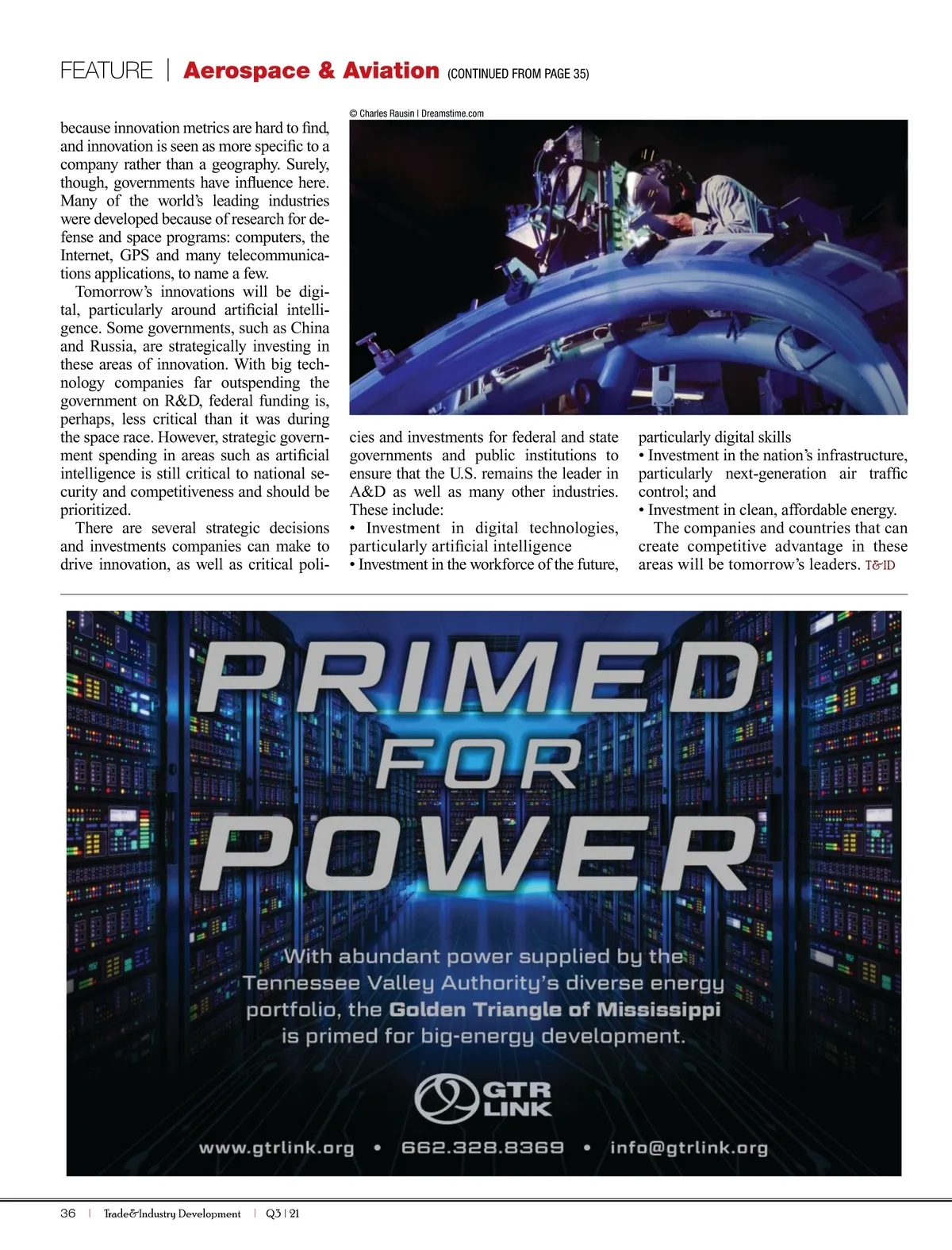 FEATURE | Aerospace & Aviation (CONTINUED FROM PAGE 35)

© Charles Rausin | Dreamstime.com

because innovation metrics are hard to find, and innovation is seen as more specific to a company rather than a geography. Surely, though, governments have influence here. Many of the world's leading industries were developed because of research for defense and space programs: computers, the Internet, GPS and many telecommunications applications, to name a few.

Tomorrow's innovations will be digital, particularly around artificial intelligence. Some governments, such as China and Russia, are strategically investing in these areas of innovation. With big technology companies far outspending the government on R&D, federal funding is, perhaps, less critical than it was during the space race. However, strategic government spending in areas such as artificial intelligence is still critical to national security and competitiveness and should be prioritized.

There are several strategic decisions and investments companies can make to drive innovation, as well as critical policies and investments for federal and state governments and public institutions to ensure that the U.S. remains the leader in A&D as well as many other industries. These include:
• Investment in digital technologies, particularly artificial intelligence
• Investment in the workforce of the future, particularly digital skills
• Investment in the nation's infrastructure, particularly next-generation air traffic control; and
• Investment in clean, affordable energy.

The companies and countries that can create competitive advantage in these areas will be tomorrow's leaders. T&ID

PRIMED FOR POWER

With abundant power supplied by the Tennessee Valley Authority's diverse energy portfolio, the Golden Triangle of Mississippi is primed for big-energy development.

GTR LINK

www.gtrlink.org • 662.328.8369 • info@gtrlink.org

36 | Trade&Industry Development | Q3 | 21